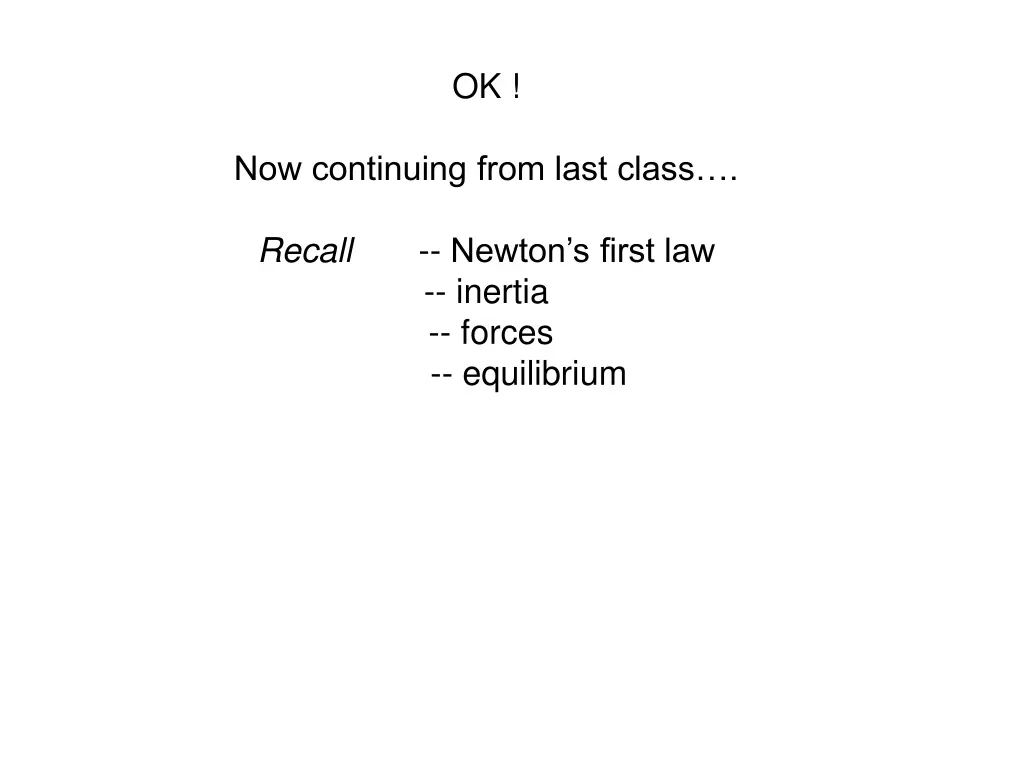 OK !

Now continuing from last class….

Recall -- Newton’s first law
-- inertia
-- forces
-- equilibrium